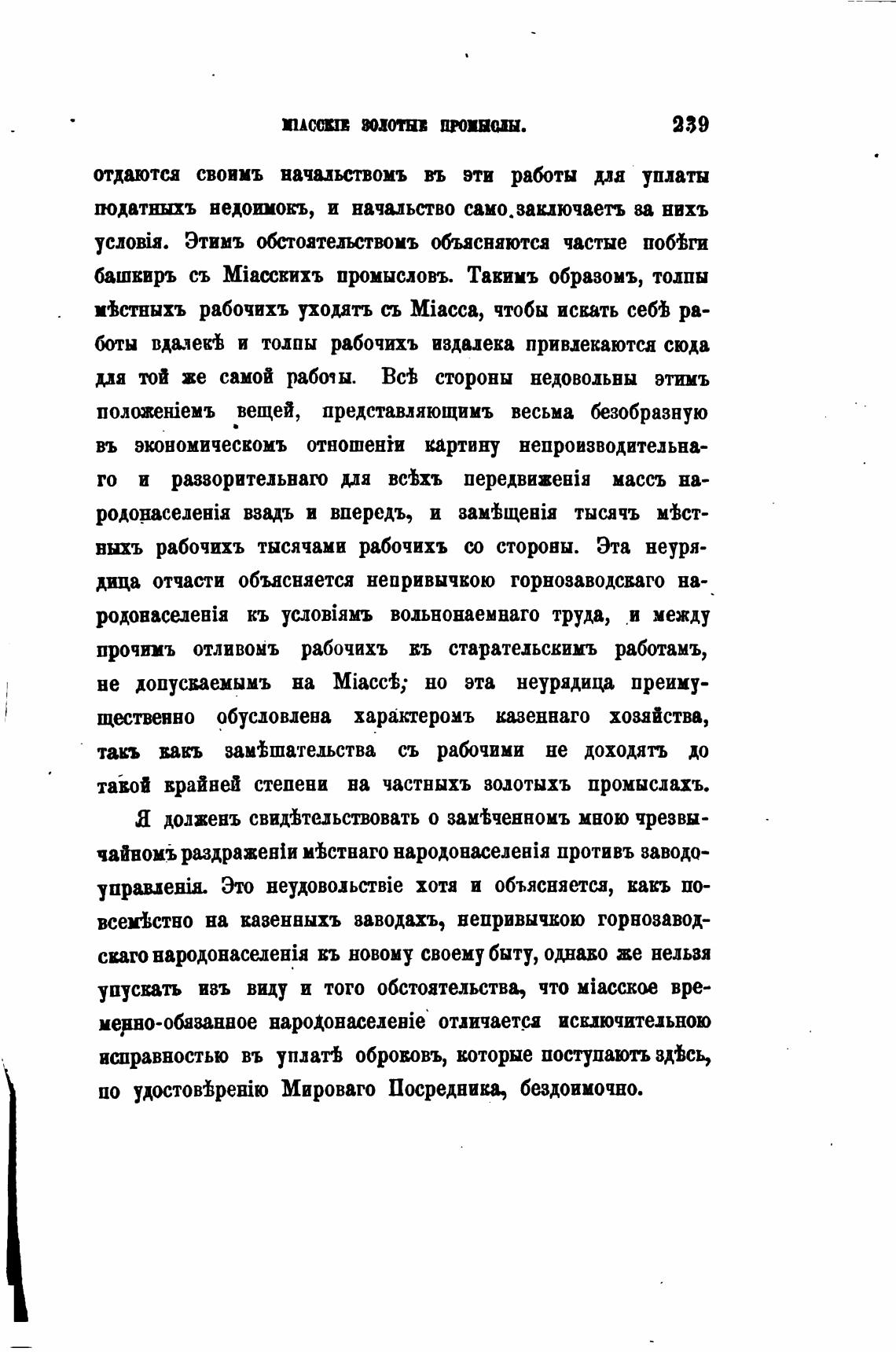 МІАССКІЕ ЗОЛОТЫЕ ПРОМЫСЛЫ. 239

отдаются своимъ начальствомъ въ эти работы для уплаты податныхъ недоимокъ, и начальство само заключаетъ за нихъ условія. Этимъ обстоятельствомъ объясняются частые побѣги башкиръ съ Міасскихъ промысловъ. Такимъ образомъ, толпы мѣстныхъ рабочихъ уходятъ съ Міасса, чтобы искать себѣ работы вдалекѣ и толпы рабочихъ издалека привлекаются сюда для той же самой работы. Всѣ стороны недовольны этимъ положеніемъ вещей, представляющимъ весьма безобразную въ экономическомъ отношеніи картину непроизводительнаго и раззорительнаго для всѣхъ передвиженія массъ народонаселенія взадъ и впередъ, и замѣщенія тысячъ мѣстныхъ рабочихъ тысячами рабочихъ со стороны. Эта неурядица отчасти объясняется непривычкою горнозаводскаго народонаселенія къ условіямъ вольнонаемнаго труда, и между прочимъ отливомъ рабочихъ къ старательскимъ работамъ, не допускаемымъ на Міассѣ; но эта неурядица преимущественно обусловлена характеромъ казеннаго хозяйства, такъ какъ замѣшательства съ рабочими не доходятъ до такой крайней степени на частныхъ золотыхъ промыслахъ.

Я долженъ свидѣтельствовать о замѣченномъ мною чрезвычайномъ раздраженіи мѣстнаго народонаселенія противъ заводоуправленія. Это неудовольствіе хотя и объясняется, какъ повсемѣстно на казенныхъ заводахъ, непривычкою горнозаводскаго народонаселенія къ новому своему быту, однако же нельзя упускать изъ виду и того обстоятельства, что міасское временно-обязанное народонаселеніе отличается исключительною исправностью въ уплатѣ оброковъ, которые поступаютъ здѣсь, по удостовѣренію Мироваго Посредника, бездоимочно.